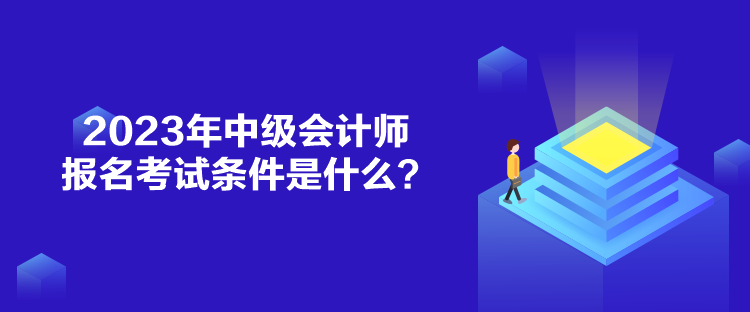 2023年中级会计师
报名考试条件是什么？